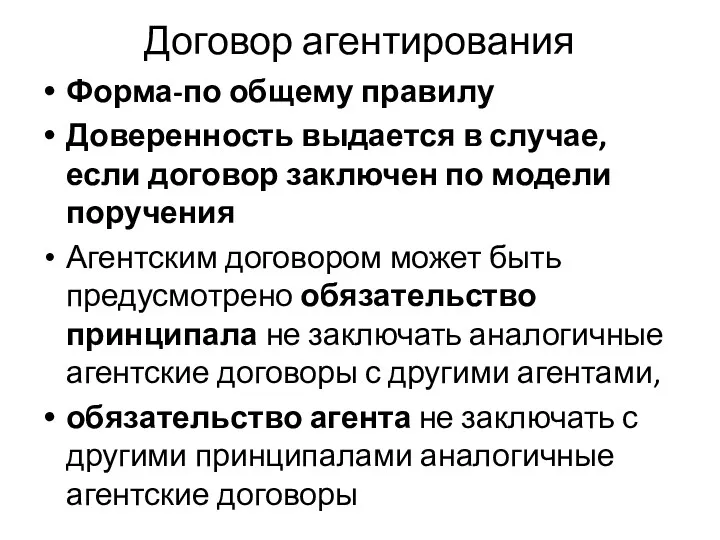 Договор агентирования

• Форма-по общему правилу
• Доверенность выдается в случае, если договор заключен по модели поручения
• Агентским договором может быть предусмотрено обязательство принципала не заключать аналогичные агентские договоры с другими агентами,
• обязательство агента не заключать с другими принципалами аналогичные агентские договоры